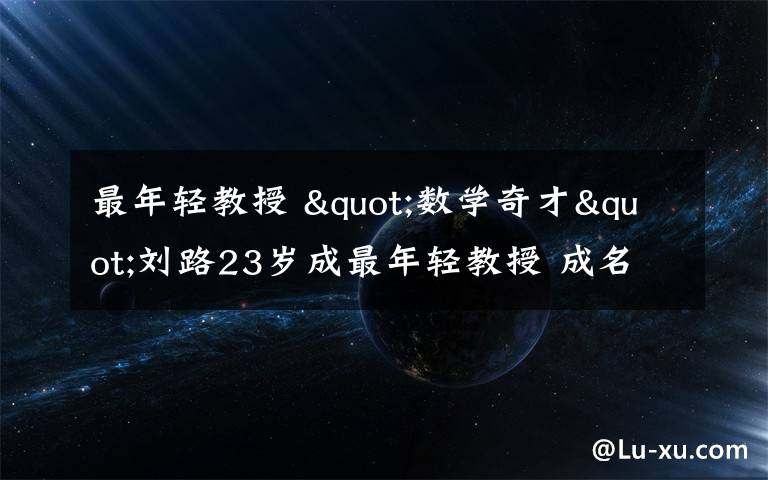 最年轻教授 &quot;数学奇才&quot;刘路23岁成最年轻教授 成名

@Lu-xu.com